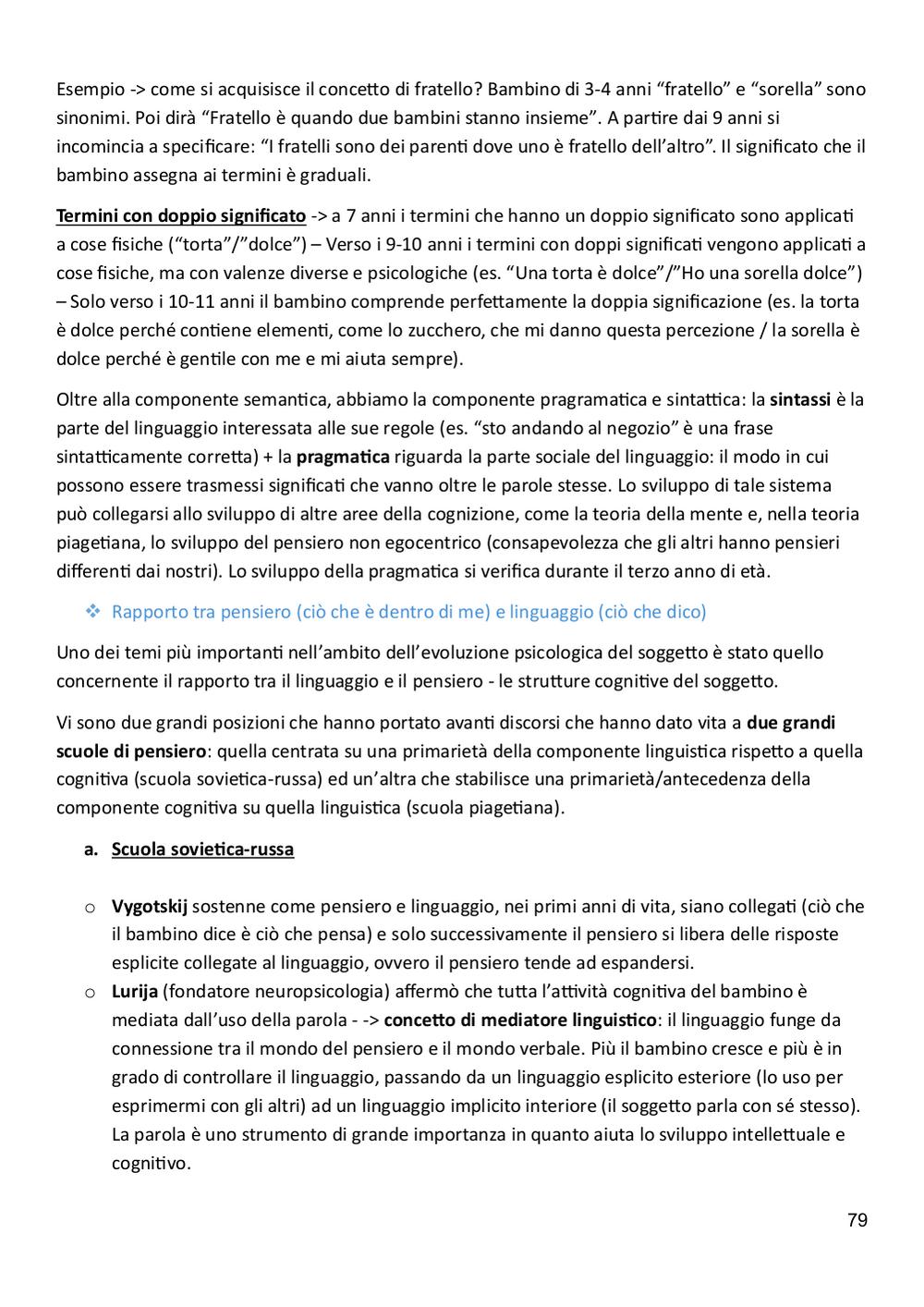 Esempio -> come si acquisisce il concetto di fratello? Bambino di 3-4 anni “fratello” e “sorella” sono sinonimi. Poi dirà “Fratello è quando due bambini stanno insieme”. A partire dai 9 anni si incomincia a specificare: “I fratelli sono dei parenti dove uno è fratello dell’altro”. Il significato che il bambino assegna ai termini è graduali.

Termini con doppio significato -> a 7 anni i termini che hanno un doppio significato sono applicati a cose fisiche (“torta”/”dolce”) – Verso i 9-10 anni i termini con doppi significati vengono applicati a cose fisiche, ma con valenze diverse e psicologiche (es. “Una torta è dolce”/”Ho una sorella dolce”) – Solo verso i 10-11 anni il bambino comprende perfettamente la doppia significazione (es. la torta è dolce perché contiene elementi, come lo zucchero, che mi danno questa percezione / la sorella è dolce perché è gentile con me e mi aiuta sempre).

Oltre alla componente semantica, abbiamo la componente pragramatica e sintattica: la sintassi è la parte del linguaggio interessata alle sue regole (es. “sto andando al negozio” è una frase sintatticamente corretta) + la pragmatica riguarda la parte sociale del linguaggio: il modo in cui possono essere trasmessi significati che vanno oltre le parole stesse. Lo sviluppo di tale sistema può collegarsi allo sviluppo di altre aree della cognizione, come la teoria della mente e, nella teoria piagetiana, lo sviluppo del pensiero non egocentrico (consapevolezza che gli altri hanno pensieri differenti dai nostri). Lo sviluppo della pragmatica si verifica durante il terzo anno di età.

❖ Rapporto tra pensiero (ciò che è dentro di me) e linguaggio (ciò che dico)

Uno dei temi più importanti nell’ambito dell’evoluzione psicologica del soggetto è stato quello concernente il rapporto tra il linguaggio e il pensiero - le strutture cognitive del soggetto.

Vi sono due grandi posizioni che hanno portato avanti discorsi che hanno dato vita a due grandi scuole di pensiero: quella centrata su una primarietà della componente linguistica rispetto a quella cognitiva (scuola sovietica-russa) ed un’altra che stabilisce una primarietà/antecedenza della componente cognitiva su quella linguistica (scuola piagetiana).

a. Scuola sovietica-russa

o Vygotskij sostenne come pensiero e linguaggio, nei primi anni di vita, siano collegati (ciò che il bambino dice è ciò che pensa) e solo successivamente il pensiero si libera delle risposte esplicite collegate al linguaggio, ovvero il pensiero tende ad espandersi.
o Lurija (fondatore neuropsicologia) affermò che tutta l’attività cognitiva del bambino è mediata dall’uso della parola - -> concetto di mediatore linguistico: il linguaggio funge da connessione tra il mondo del pensiero e il mondo verbale. Più il bambino cresce e più è in grado di controllare il linguaggio, passando da un linguaggio esplicito esteriore (lo uso per esprimermi con gli altri) ad un linguaggio implicito interiore (il soggetto parla con sé stesso). La parola è uno strumento di grande importanza in quanto aiuta lo sviluppo intellettuale e cognitivo.

79